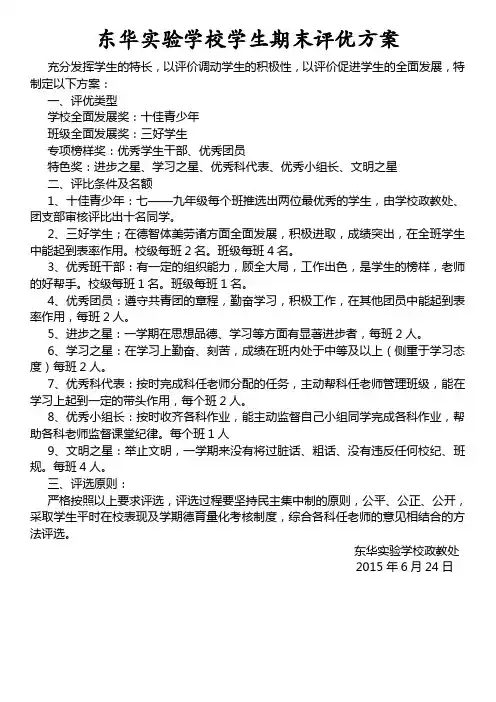 东华实验学校学生期末评优方案

充分发挥学生的特长，以评价调动学生的积极性，以评价促进学生的全面发展，特制定以下方案：

一、评优类型

学校全面发展奖：十佳青少年

班级全面发展奖：三好学生

专项榜样奖：优秀学生干部、优秀团员

特色奖：进步之星、学习之星、优秀科代表、优秀小组长、文明之星

二、评比条件及名额

1、十佳青少年：七——九年级每个班推选出两位最优秀的学生，由学校政教处、团支部审核评比出十名同学。

2、三好学生：在德智体美劳诸方面全面发展，积极进取，成绩突出，在全班学生中能起到表率作用。校级每班 2 名。班级每班 4 名。

3、优秀班干部：有一定的组织能力，顾全大局，工作出色，是学生的榜样，老师的好帮手。校级每班 1 名。班级每班 1 名。

4、优秀团员：遵守共青团的章程，勤奋学习，积极工作，在其他团员中能起到表率作用，每班 2 人。

5、进步之星：一学期在思想品德、学习等方面有显著进步者，每班 2 人。

6、学习之星：在学习上勤奋、刻苦，成绩在班内处于中等及以上（侧重于学习态度）每班 2 人。

7、优秀科代表：按时完成科任老师分配的任务，主动帮科任老师管理班级，能在学习上起到一定的带头作用，每个班 2 人。

8、优秀小组长：按时收齐各科作业，能主动监督自己小组同学完成各科作业，帮助各科老师监督课堂纪律。每个班 1 人

9、文明之星：举止文明，一学期来没有将过脏话、粗话、没有违反任何校纪、班规。每班 4 人。

三、评选原则：

严格按照以上要求评选，评选过程要坚持民主集中制的原则，公平、公正、公开，采取学生平时在校表现及学期德育量化考核制度，综合各科任老师的意见相结合的方法评选。

东华实验学校政教处
2015 年 6 月 24 日